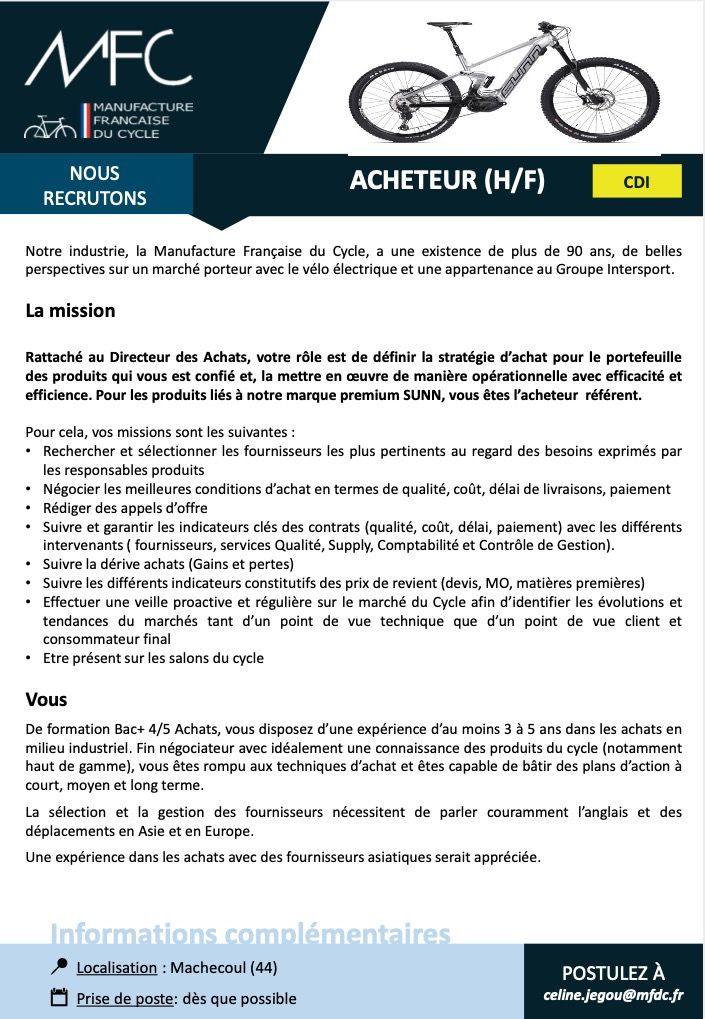 MFC
MANUFACTURE FRANCAISE DU CYCLE

SUNN

NOUS RECRUTONS

ACHETEUR (H/F)

CDI

Notre industrie, la Manufacture Française du Cycle, a une existence de plus de 90 ans, de belles perspectives sur un marché porteur avec le vélo électrique et une appartenance au Groupe Intersport.

La mission

Rattaché au Directeur des Achats, votre rôle est de définir la stratégie d'achat pour le portefeuille des produits qui vous est confié et, la mettre en œuvre de manière opérationnelle avec efficacité et efficience. Pour les produits liés à notre marque premium SUNN, vous êtes l'acheteur référent.

Pour cela, vos missions sont les suivantes :
• Rechercher et sélectionner les fournisseurs les plus pertinents au regard des besoins exprimés par les responsables produits
• Négocier les meilleures conditions d'achat en termes de qualité, coût, délai de livraisons, paiement
• Rédiger des appels d'offre
• Suivre et garantir les indicateurs clés des contrats (qualité, coût, délai, paiement) avec les différents intervenants ( fournisseurs, services Qualité, Supply, Comptabilité et Contrôle de Gestion).
• Suivre la dérive achats (Gains et pertes)
• Suivre les différents indicateurs constitutifs des prix de revient (devis, MO, matières premières)
• Effectuer une veille proactive et régulière sur le marché du Cycle afin d'identifier les évolutions et tendances du marchés tant d'un point de vue technique que d'un point de vue client et consommateur final
• Etre présent sur les salons du cycle

Vous

De formation Bac+ 4/5 Achats, vous disposez d'une expérience d'au moins 3 à 5 ans dans les achats en milieu industriel. Fin négociateur avec idéalement une connaissance des produits du cycle (notamment haut de gamme), vous êtes rompu aux techniques d'achat et êtes capable de bâtir des plans d'action à court, moyen et long terme.

La sélection et la gestion des fournisseurs nécessitent de parler couramment l'anglais et des déplacements en Asie et en Europe.

Une expérience dans les achats avec des fournisseurs asiatiques serait appréciée.

Informations complémentaires

Localisation : Machecoul (44)

Prise de poste: dès que possible

POSTULEZ À
celine.jegou@mfdc.fr